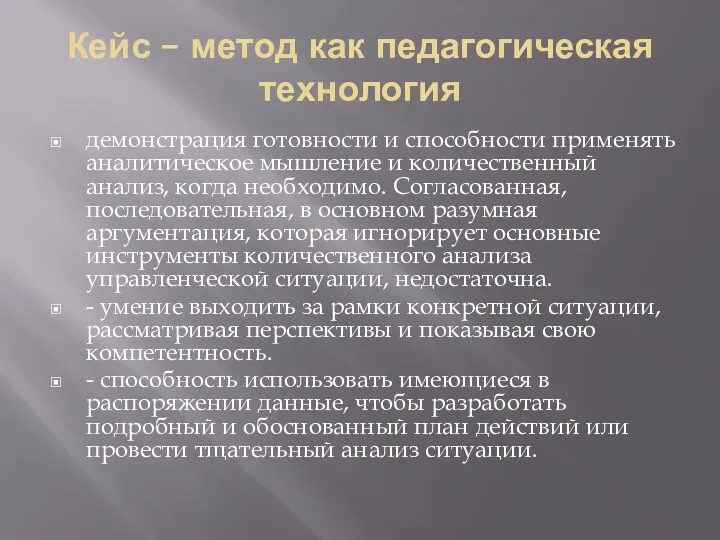 Кейс – метод как педагогическая технология

демонстрация готовности и способности применять аналитическое мышление и количественный анализ, когда необходимо. Согласованная, последовательная, в основном разумная аргументация, которая игнорирует основные инструменты количественного анализа управленческой ситуации, недостаточна.

- умение выходить за рамки конкретной ситуации, рассматривая перспективы и показывая свою компетентность.

- способность использовать имеющиеся в распоряжении данные, чтобы разработать подробный и обоснованный план действий или провести тщательный анализ ситуации.